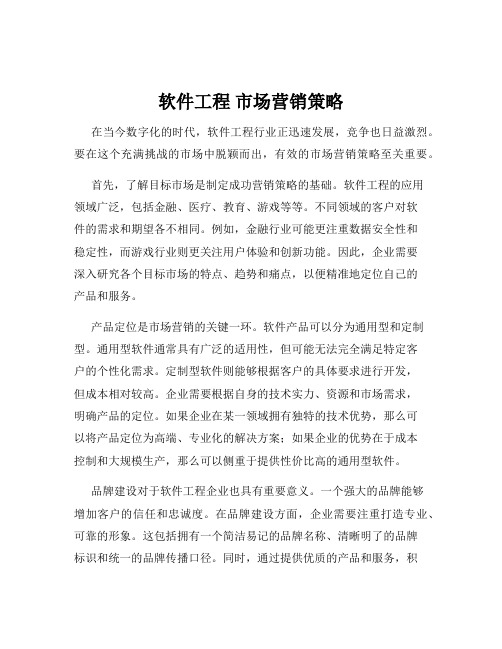 软件工程 市场营销策略

在当今数字化的时代，软件工程行业正迅速发展，竞争也日益激烈。要在这个充满挑战的市场中脱颖而出，有效的市场营销策略至关重要。

首先，了解目标市场是制定成功营销策略的基础。软件工程的应用领域广泛，包括金融、医疗、教育、游戏等等。不同领域的客户对软件的需求和期望各不相同。例如，金融行业可能更注重数据安全性和稳定性，而游戏行业则更关注用户体验和创新功能。因此，企业需要深入研究各个目标市场的特点、趋势和痛点，以便精准地定位自己的产品和服务。

产品定位是市场营销的关键一环。软件产品可以分为通用型和定制型。通用型软件通常具有广泛的适用性，但可能无法完全满足特定客户的个性化需求。定制型软件则能够根据客户的具体要求进行开发，但成本相对较高。企业需要根据自身的技术实力、资源和市场需求，明确产品的定位。如果企业在某一领域拥有独特的技术优势，那么可以将产品定位为高端、专业化的解决方案；如果企业的优势在于成本控制和大规模生产，那么可以侧重于提供性价比高的通用型软件。

品牌建设对于软件工程企业也具有重要意义。一个强大的品牌能够增加客户的信任和忠诚度。在品牌建设方面，企业需要注重打造专业、可靠的形象。这包括拥有一个简洁易记的品牌名称、清晰明了的品牌标识和统一的品牌传播口径。同时，通过提供优质的产品和服务，积